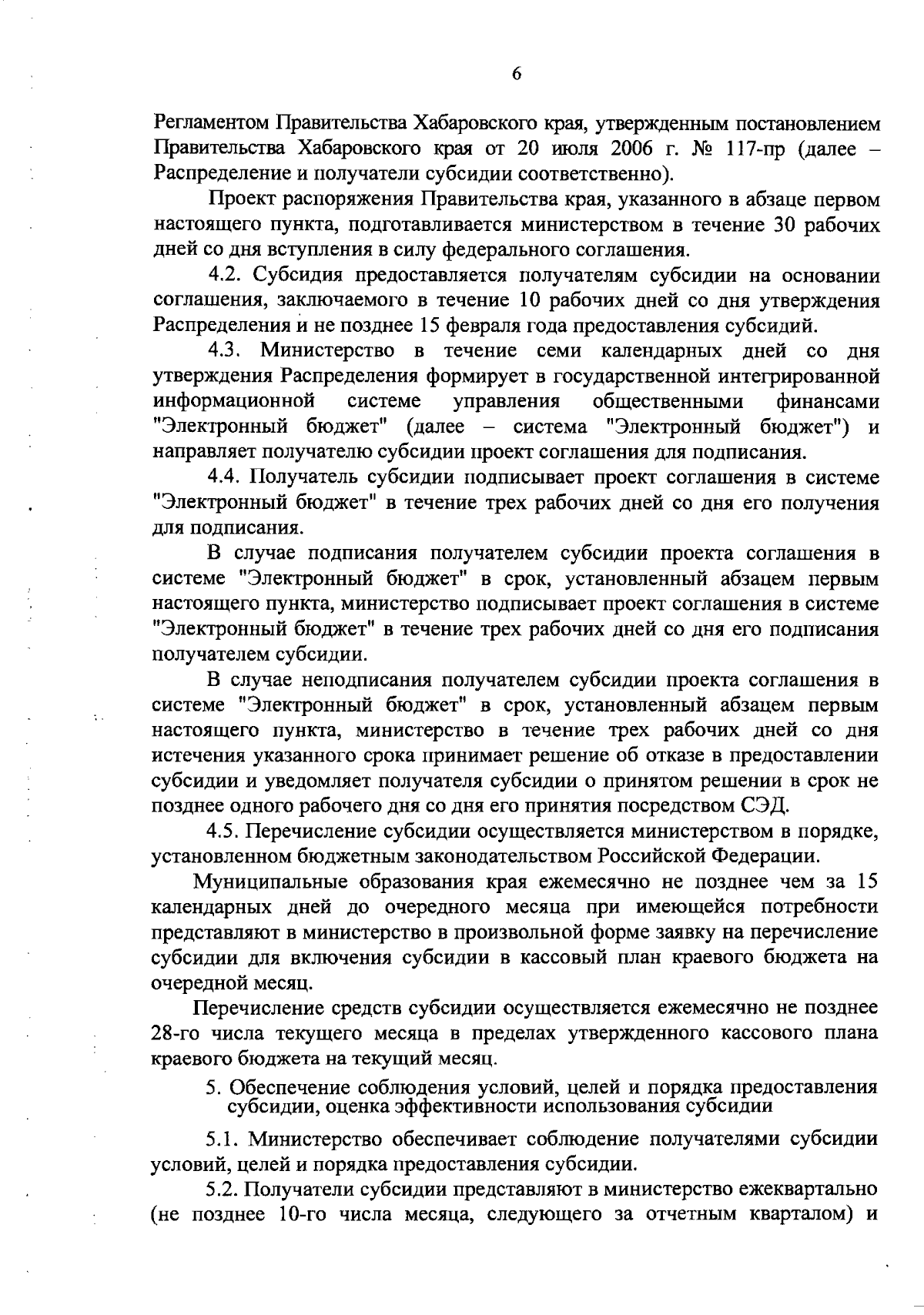 6

Регламентом Правительства Хабаровского края, утвержденным постановлением Правительства Хабаровского края от 20 июля 2006 г. № 117-пр (далее – Распределение и получатели субсидии соответственно).

Проект распоряжения Правительства края, указанного в абзаце первом настоящего пункта, подготавливается министерством в течение 30 рабочих дней со дня вступления в силу федерального соглашения.

4.2. Субсидия предоставляется получателям субсидии на основании соглашения, заключаемого в течение 10 рабочих дней со дня утверждения Распределения и не позднее 15 февраля года предоставления субсидий.

4.3. Министерство в течение семи календарных дней со дня утверждения Распределения формирует в государственной интегрированной информационной системе управления общественными финансами "Электронный бюджет" (далее – система "Электронный бюджет") и направляет получателю субсидии проект соглашения для подписания.

4.4. Получатель субсидии подписывает проект соглашения в системе "Электронный бюджет" в течение трех рабочих дней со дня его получения для подписания.

В случае подписания получателем субсидии проекта соглашения в системе "Электронный бюджет" в срок, установленный абзацем первым настоящего пункта, министерство подписывает проект соглашения в системе "Электронный бюджет" в течение трех рабочих дней со дня его подписания получателем субсидии.

В случае неподписания получателем субсидии проекта соглашения в системе "Электронный бюджет" в срок, установленный абзацем первым настоящего пункта, министерство в течение трех рабочих дней со дня истечения указанного срока принимает решение об отказе в предоставлении субсидии и уведомляет получателя субсидии о принятом решении в срок не позднее одного рабочего дня со дня его принятия посредством СЭД.

4.5. Перечисление субсидии осуществляется министерством в порядке, установленном бюджетным законодательством Российской Федерации.

Муниципальные образования края ежемесячно не позднее чем за 15 календарных дней до очередного месяца при имеющейся потребности представляют в министерство в произвольной форме заявку на перечисление субсидии для включения субсидии в кассовый план краевого бюджета на очередной месяц.

Перечисление средств субсидии осуществляется ежемесячно не позднее 28-го числа текущего месяца в пределах утвержденного кассового плана краевого бюджета на текущий месяц.

5. Обеспечение соблюдения условий, целей и порядка предоставления субсидии, оценка эффективности использования субсидии

5.1. Министерство обеспечивает соблюдение получателями субсидии условий, целей и порядка предоставления субсидии.

5.2. Получатели субсидии представляют в министерство ежеквартально (не позднее 10-го числа месяца, следующего за отчетным кварталом) и